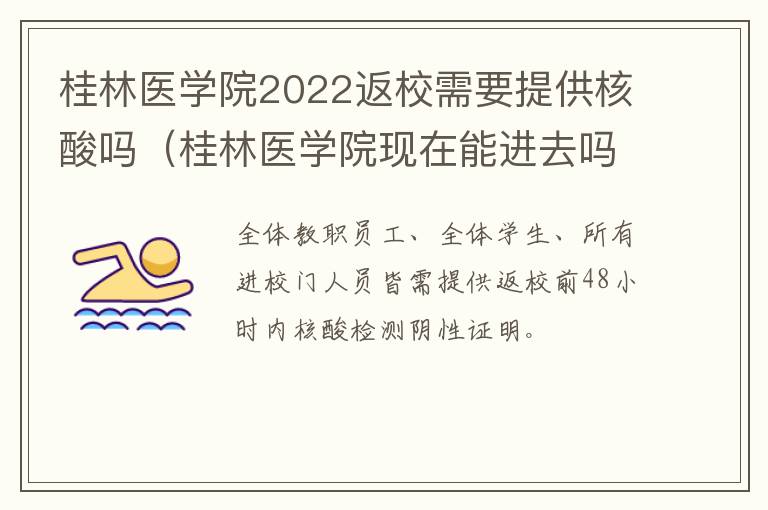 桂林医学院2022返校需要提供核酸吗（桂林医学院现在能进去吗

全体教职员工、全体学生、所有进校门人员皆需提供返校前48小时内核酸检测阴性证明。